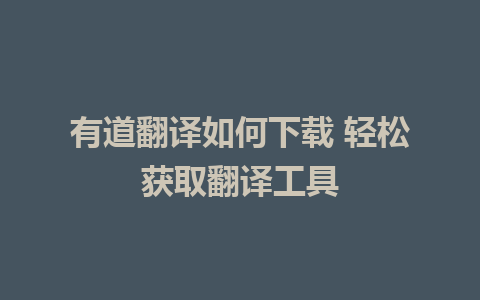 有道翻译如何下载 轻松获取翻译工具